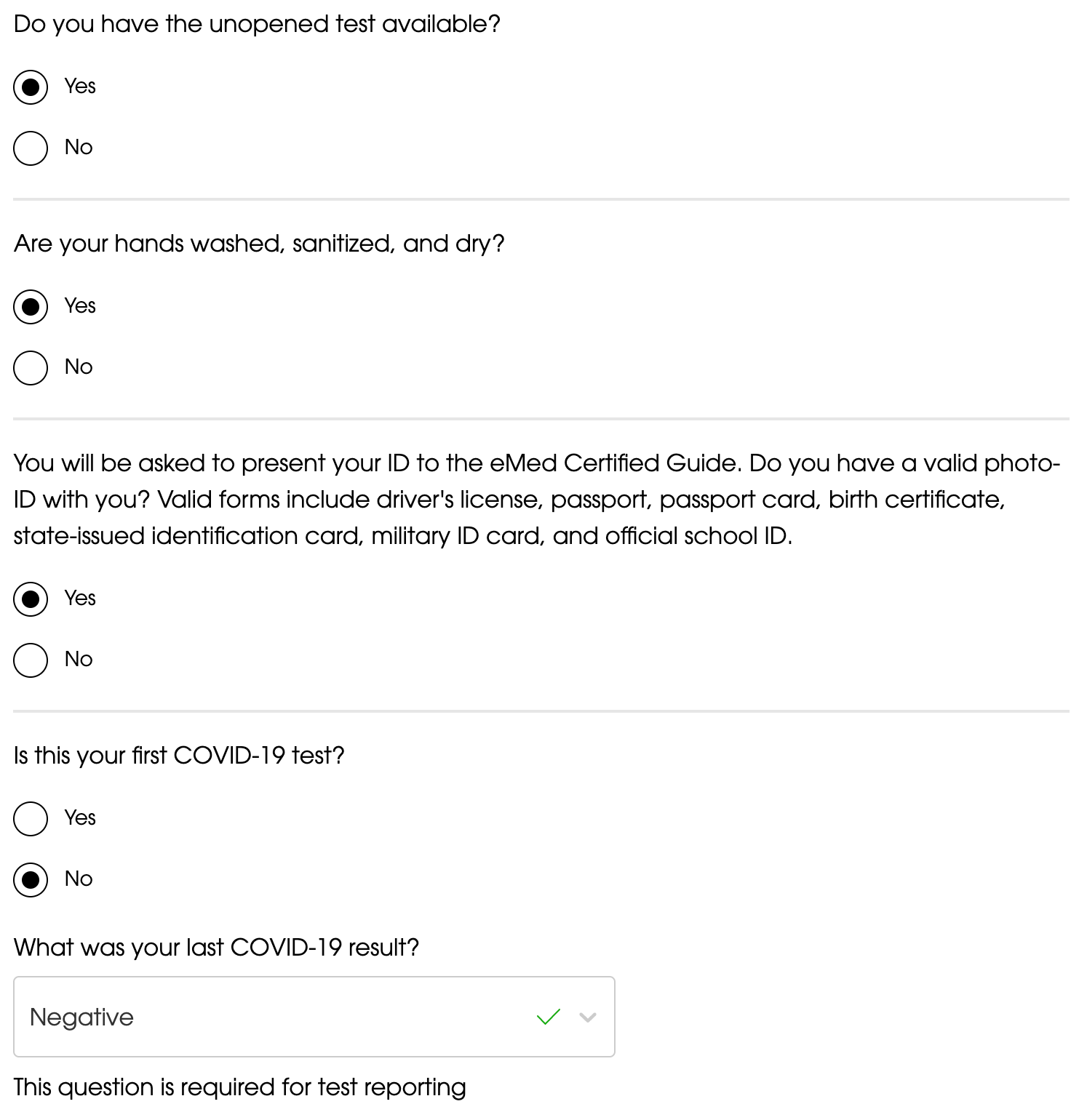 Do you have the unopened test available?

Yes

No

Are your hands washed, sanitized, and dry?

Yes

No

You will be asked to present your ID to the eMed Certified Guide. Do you have a valid photo-ID with you? Valid forms include driver's license, passport, passport card, birth certificate, state-issued identification card, military ID card, and official school ID.

Yes

No

Is this your first COVID-19 test?

Yes

No

What was your last COVID-19 result?

Negative

This question is required for test reporting